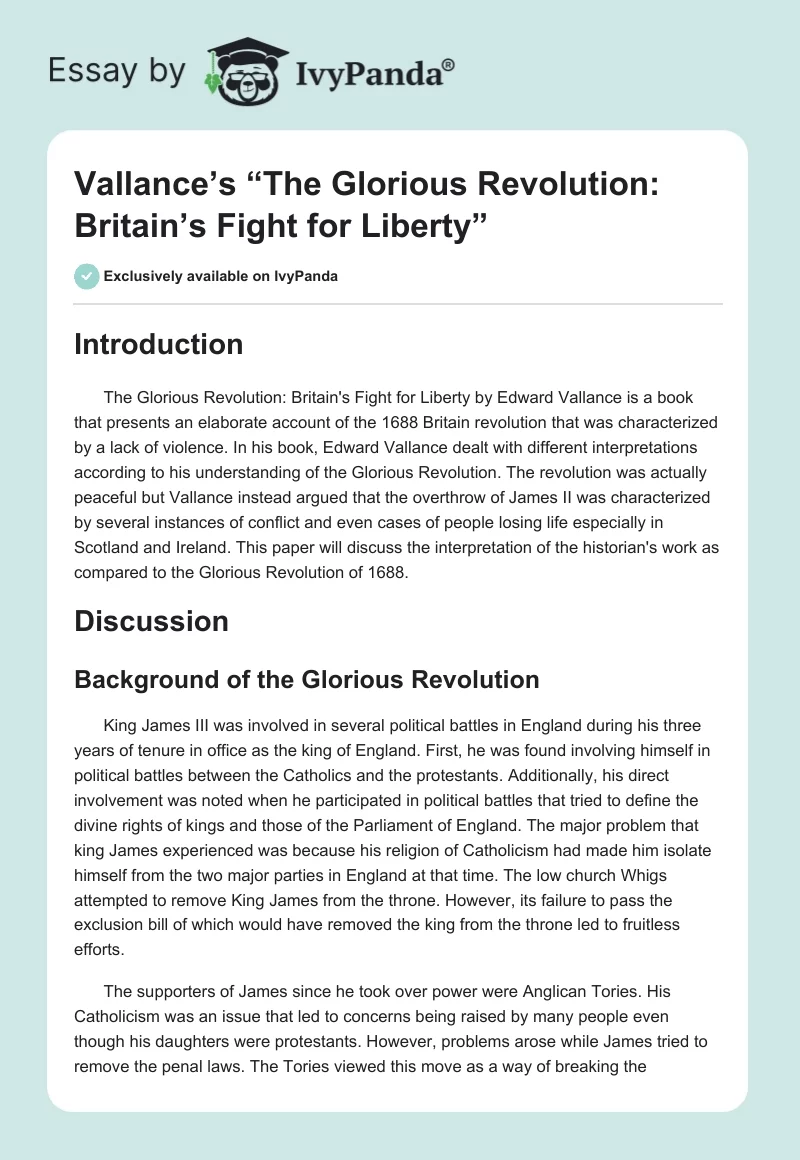 Essay by IvyPanda®

Vallance's "The Glorious Revolution: Britain's Fight for Liberty"

Exclusively available on IvyPanda

Introduction

The Glorious Revolution: Britain's Fight for Liberty by Edward Vallance is a book that presents an elaborate account of the 1688 Britain revolution that was characterized by a lack of violence. In his book, Edward Vallance dealt with different interpretations according to his understanding of the Glorious Revolution. The revolution was actually peaceful but Vallance instead argued that the overthrow of James II was characterized by several instances of conflict and even cases of people losing life especially in Scotland and Ireland. This paper will discuss the interpretation of the historian's work as compared to the Glorious Revolution of 1688.

Discussion

Background of the Glorious Revolution

King James III was involved in several political battles in England during his three years of tenure in office as the king of England. First, he was found involving himself in political battles between the Catholics and the protestants. Additionally, his direct involvement was noted when he participated in political battles that tried to define the divine rights of kings and those of the Parliament of England. The major problem that king James experienced was because his religion of Catholicism had made him isolate himself from the two major parties in England at that time. The low church Whigs attempted to remove King James from the throne. However, its failure to pass the exclusion bill of which would have removed the king from the throne led to fruitless efforts.

The supporters of James since he took over power were Anglican Tories. His Catholicism was an issue that led to concerns being raised by many people even though his daughters were protestants. However, problems arose while James tried to remove the penal laws. The Tories viewed this move as a way of breaking the